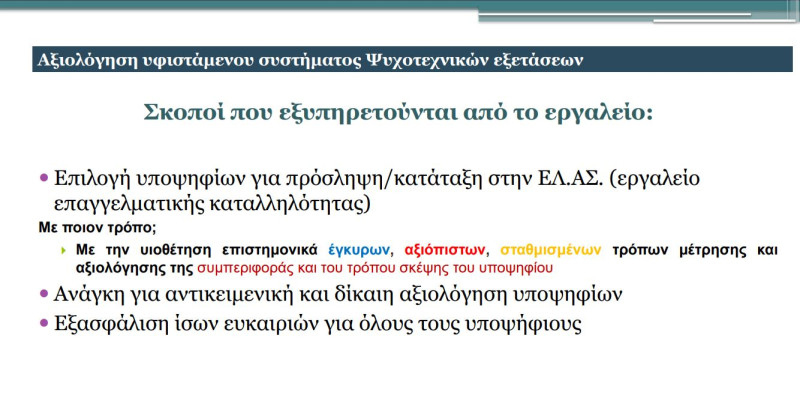 Αξιολόγηση υφιστάμενου συστήματος Ψυχοτεχνικών εξετάσεων

Σκοποί που εξυπηρετούνται από το εργαλείο:

• Επιλογή υποψηφίων για πρόσληψη/κατάταξη στην ΕΛ.ΑΣ. (εργαλείο επαγγελματικής καταλληλότητας)

Με ποιον τρόπο;

Με την υιοθέτηση επιστημονικά έγκυρων, αξιόπιστων, σταθμισμένων τρόπων μέτρησης και αξιολόγησης της συμπεριφοράς και του τρόπου σκέψης του υποψηφίου

• Ανάγκη για αντικειμενική και δίκαιη αξιολόγηση υποψηφίων

• Εξασφάλιση ίσων ευκαιριών για όλους τους υποψήφιους